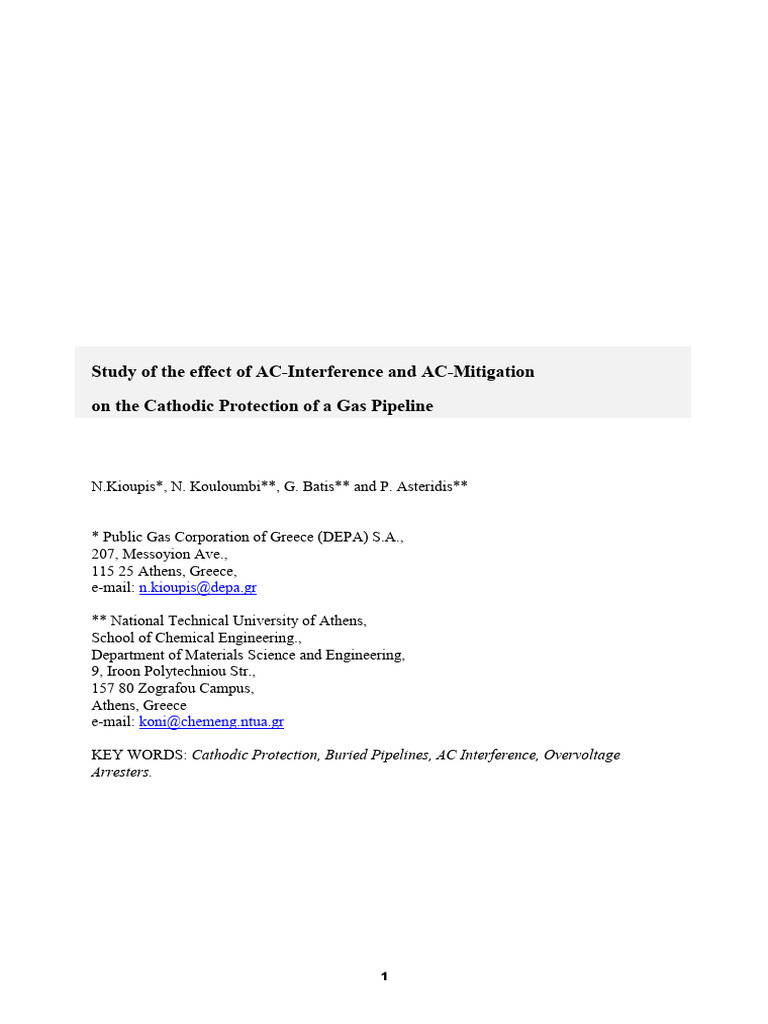 Study of the effect of AC-Interference and AC-Mitigation

on the Cathodic Protection of a Gas Pipeline

N.Kioupis*, N. Kouloumbi**, G. Batis** and P. Asteridis**

* Public Gas Corporation of Greece (DEPA) S.A.,
207, Messoyion Ave.,
115 25 Athens, Greece,
e-mail: n.kioupis@depa.gr

** National Technical University of Athens,
School of Chemical Engineering.,
Department of Materials Science and Engineering,
9, Iroon Polytechniou Str.,
157 80 Zografou Campus,
Athens, Greece
e-mail: koni@chemeng.ntua.gr

KEY WORDS: Cathodic Protection, Buried Pipelines, AC Interference, Overvoltage Arresters.

1